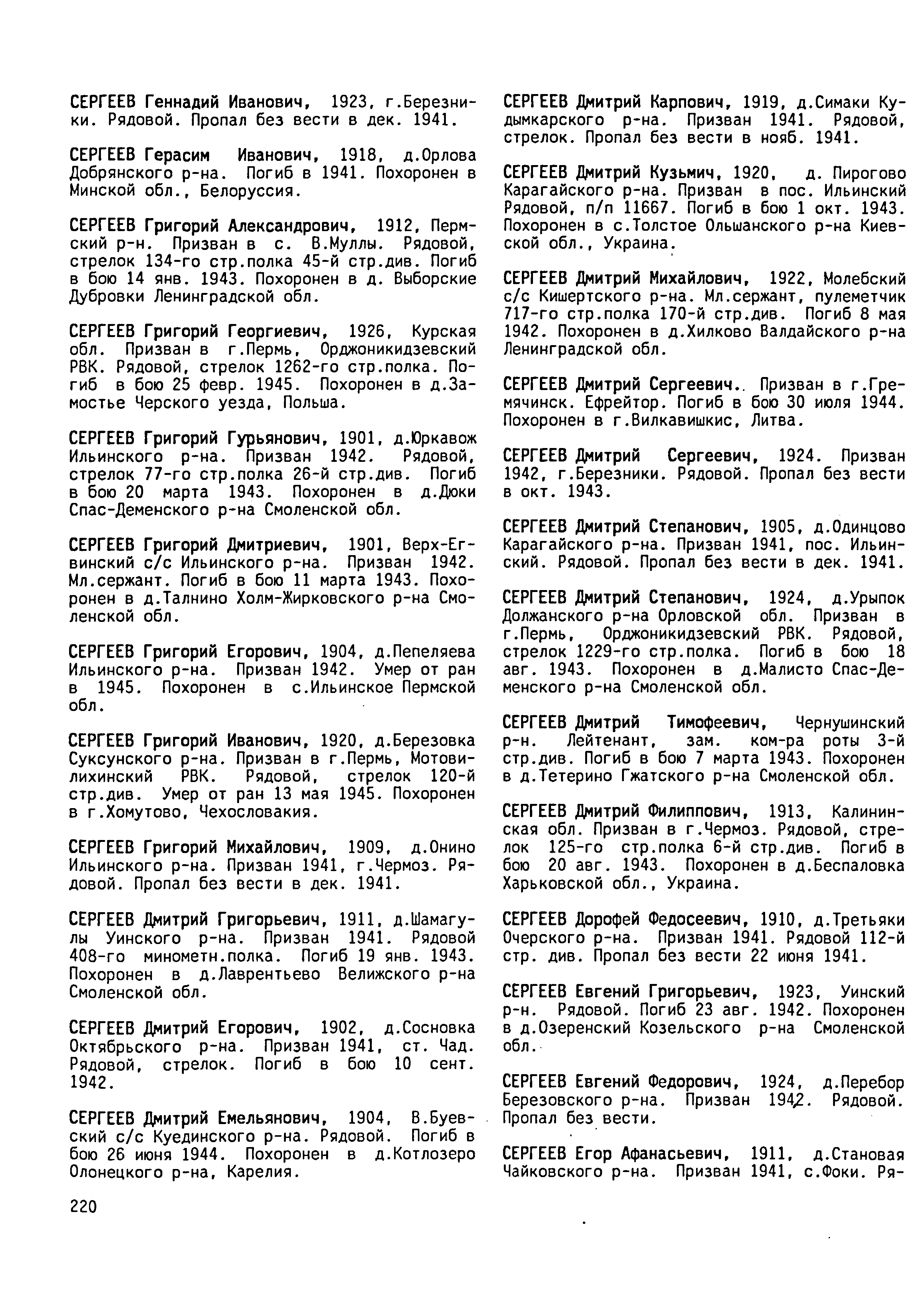 СЕРГЕЕВ Геннадий Иванович, 1923, г.Березники. Рядовой. Пропал без вести в дек. 1941.

СЕРГЕЕВ Герасим Иванович, 1918, д.Орлова Добрянского р-на. Погиб в 1941. Похоронен в Минской обл., Белоруссия.

СЕРГЕЕВ Григорий Александрович, 1912, Пермский р-н. Призван в с. В.Муллы. Рядовой, стрелок 134-го стр.полка 45-й стр.див. Погиб в бою 14 янв. 1943. Похоронен в д. Выборские Дубровки Ленинградской обл.

СЕРГЕЕВ Григорий Георгиевич, 1926, Курская обл. Призван в г.Пермь, Орджоникидзевский РВК. Рядовой, стрелок 1262-го стр.полка. Погиб в бою 25 февр. 1945. Похоронен в д.Замостье Черского уезда, Польша.

СЕРГЕЕВ Григорий Гурьянович, 1901, д.Юркавож Ильинского р-на. Призван 1942. Рядовой, стрелок 77-го стр.полка 26-й стр.див. Погиб в бою 20 марта 1943. Похоронен в д.Дюки Спас-Деменского р-на Смоленской обл.

СЕРГЕЕВ Григорий Дмитриевич, 1901, Верх-Егвинский с/с Ильинского р-на. Призван 1942. Мл.сержант. Погиб в бою 11 марта 1943. Похоронен в д.Талнино Холм-Жирковского р-на Смоленской обл.

СЕРГЕЕВ Григорий Егорович, 1904, д.Пепеляева Ильинского р-на. Призван 1942. Умер от ран в 1945. Похоронен в с.Ильинское Пермской обл.

СЕРГЕЕВ Григорий Иванович, 1920, д.Березовка Суксунского р-на. Призван в г.Пермь, Мотовилихинский РВК. Рядовой, стрелок 120-й стр.див. Умер от ран 13 мая 1945. Похоронен в г.Хомутово, Чехословакия.

СЕРГЕЕВ Григорий Михайлович, 1909, д.Онино Ильинского р-на. Призван 1941, г.Чермоз. Рядовой. Пропал без вести в дек. 1941.

СЕРГЕЕВ Дмитрий Григорьевич, 1911, д.Шамагулы Уинского р-на. Призван 1941. Рядовой 408-го минометн.полка. Погиб 19 янв. 1943. Похоронен в д.Лаврентьево Велижского р-на Смоленской обл.

СЕРГЕЕВ Дмитрий Егорович, 1902, д.Сосновка Октябрьского р-на. Призван 1941, ст. Чад. Рядовой, стрелок. Погиб в бою 10 сент. 1942.

СЕРГЕЕВ Дмитрий Емельянович, 1904, В.Буевский с/с Куединского р-на. Рядовой. Погиб в бою 26 июня 1944. Похоронен в д.Котлозеро Олонецкого р-на, Карелия.

220

СЕРГЕЕВ Дмитрий Карпович, 1919, д.Симаки Кудымкарского р-на. Призван 1941. Рядовой, стрелок. Пропал без вести в нояб. 1941.

СЕРГЕЕВ Дмитрий Кузьмич, 1920, д. Пирогово Карагайского р-на. Призван в пос. Ильинский Рядовой, п/п 11667. Погиб в бою 1 окт. 1943. Похоронен в с.Толстое Ольшанского р-на Киевской обл., Украина.

СЕРГЕЕВ Дмитрий Михайлович, 1922, Молебский с/с Кишертского р-на. Мл.сержант, пулеметчик 717-го стр.полка 170-й стр.див. Погиб 8 мая 1942. Похоронен в д.Хилково Валдайского р-на Ленинградской обл.

СЕРГЕЕВ Дмитрий Сергеевич.. Призван в г.Гремячинск. Ефрейтор. Погиб в бою 30 июля 1944. Похоронен в г.Вилкавишкис, Литва.

СЕРГЕЕВ Дмитрий Сергеевич, 1924. Призван 1942, г.Березники. Рядовой. Пропал без вести в окт. 1943.

СЕРГЕЕВ Дмитрий Степанович, 1905, д.Одинцово Карагайского р-на. Призван 1941, пос. Ильинский. Рядовой. Пропал без вести в дек. 1941.

СЕРГЕЕВ Дмитрий Степанович, 1924, д.Урыпок Должанского р-на Орловской обл. Призван в г.Пермь, Орджоникидзевский РВК. Рядовой, стрелок 1229-го стр.полка. Погиб в бою 18 авг. 1943. Похоронен в д.Малисто Спас-Деменского р-на Смоленской обл.

СЕРГЕЕВ Дмитрий Тимофеевич, Чернушинский р-н. Лейтенант, зам. ком-ра роты 3-й стр.див. Погиб в бою 7 марта 1943. Похоронен в д.Тетерино Гжатского р-на Смоленской обл.

СЕРГЕЕВ Дмитрий Филиппович, 1913, Калининская обл. Призван в г.Чермоз. Рядовой, стрелок 125-го стр.полка 6-й стр.див. Погиб в бою 20 авг. 1943. Похоронен в д.Беспаловка Харьковской обл., Украина.

СЕРГЕЕВ Дорофей Федосеевич, 1910, д.Третьяки Очерского р-на. Призван 1941. Рядовой 112-й стр. див. Пропал без вести 22 июня 1941.

СЕРГЕЕВ Евгений Григорьевич, 1923, Уинский р-н. Рядовой. Погиб 23 авг. 1942. Похоронен в д.Озеренский Козельского р-на Смоленской обл.

СЕРГЕЕВ Евгений Федорович, 1924, д.Перебор Березовского р-на. Призван 1942. Рядовой. Пропал без вести.

СЕРГЕЕВ Егор Афанасьевич, 1911, д.Становая Чайковского р-на. Призван 1941, с.Фоки. Ря-